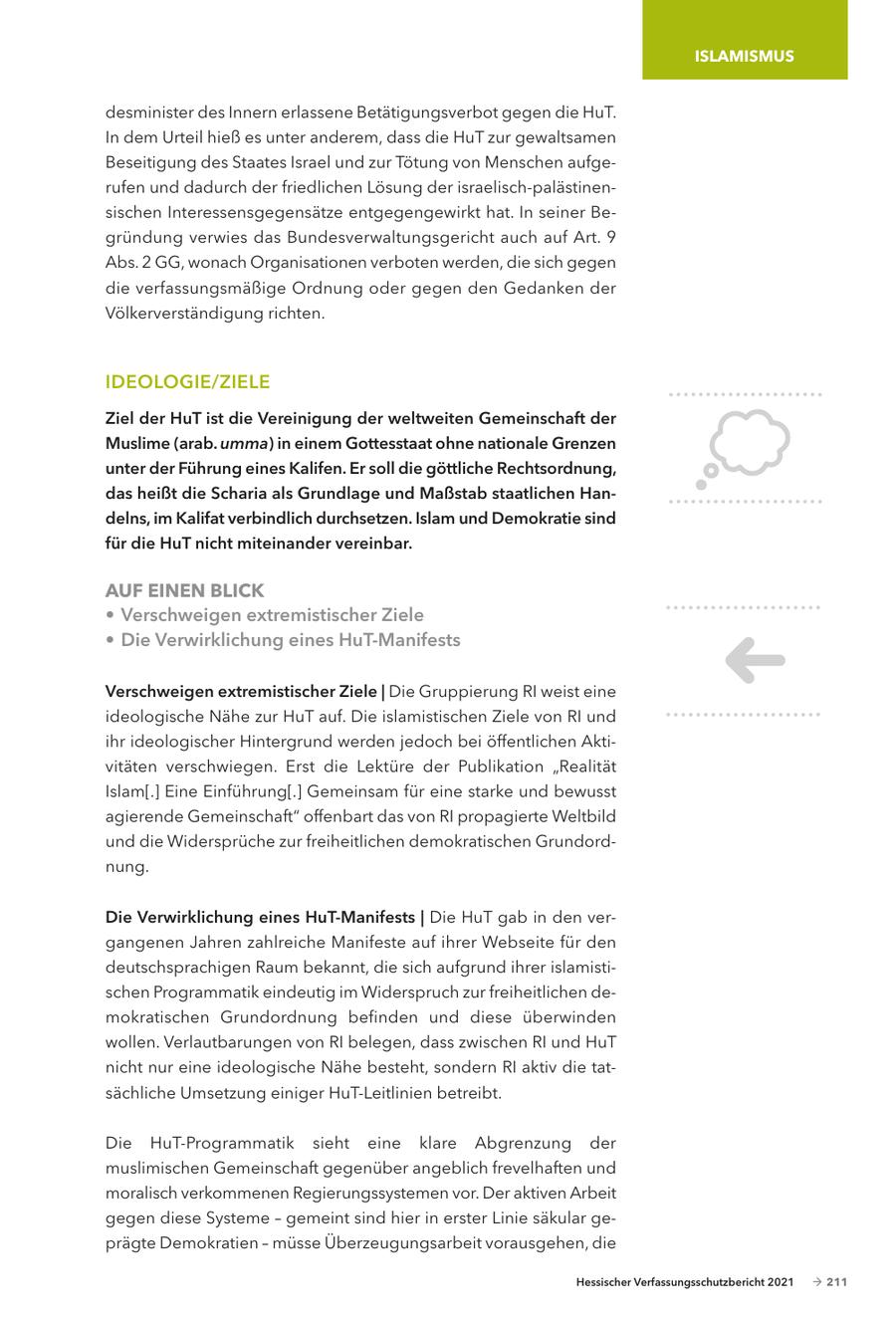 ISLAMISMUS

desminister des Innern erlassene Betätigungsverbot gegen die HuT. In dem Urteil hieß es unter anderem, dass die HuT zur gewaltsamen Beseitigung des Staates Israel und zur Tötung von Menschen aufgerufen und dadurch der friedlichen Lösung der israelisch-palästinensischen Interessensgegensätze entgegengewirkt hat. In seiner Begründung verwies das Bundesverwaltungsgericht auch auf Art. 9 Abs. 2 GG, wonach Organisationen verboten werden, die sich gegen die verfassungsmäßige Ordnung oder gegen den Gedanken der Völkerverständigung richten.

IDEOLOGIE/ZIELE

Ziel der HuT ist die Vereinigung der weltweiten Gemeinschaft der Muslime (arab. umma) in einem Gottesstaat ohne nationale Grenzen unter der Führung eines Kalifen. Er soll die göttliche Rechtsordnung, das heißt die Scharia als Grundlage und Maßstab staatlichen Handelns, im Kalifat verbindlich durchsetzen. Islam und Demokratie sind für die HuT nicht miteinander vereinbar.

AUF EINEN BLICK
• Verschweigen extremistischer Ziele
• Die Verwirklichung eines HuT-Manifests

Verschweigen extremistischer Ziele | Die Gruppierung RI weist eine ideologische Nähe zur HuT auf. Die islamistischen Ziele von RI und ihr ideologischer Hintergrund werden jedoch bei öffentlichen Aktivitäten verschwiegen. Erst die Lektüre der Publikation „Realität Islam[.] Eine Einführung[.] Gemeinsam für eine starke und bewusst agierende Gemeinschaft“ offenbart das von RI propagierte Weltbild und die Widersprüche zur freiheitlichen demokratischen Grundordnung.

Die Verwirklichung eines HuT-Manifests | Die HuT gab in den vergangenen Jahren zahlreiche Manifeste auf ihrer Webseite für den deutschsprachigen Raum bekannt, die sich aufgrund ihrer islamistischen Programmatik eindeutig im Widerspruch zur freiheitlichen demokratischen Grundordnung befinden und diese überwinden wollen. Verlautbarungen von RI belegen, dass zwischen RI und HuT nicht nur eine ideologische Nähe besteht, sondern RI aktiv die tatsächliche Umsetzung einiger HuT-Leitlinien betreibt.

Die HuT-Programmatik sieht eine klare Abgrenzung der muslimischen Gemeinschaft gegenüber angeblich frevelhaften und moralisch verkommenen Regierungssystemen vor. Der aktiven Arbeit gegen diese Systeme – gemeint sind hier in erster Linie säkular geprägte Demokratien – müsse Überzeugungsarbeit vorausgehen, die

Hessischer Verfassungsschutzbericht 2021 → 211